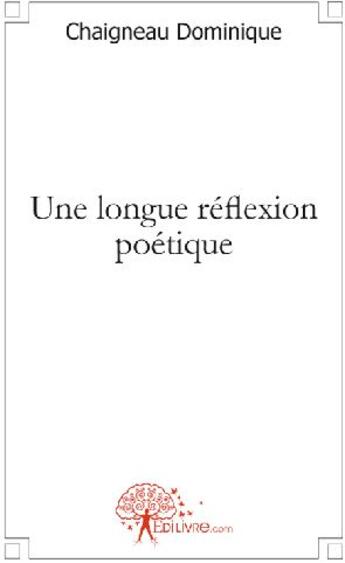 Chaigneau Dominique

Une longue réflexion poétique

EDILIVRE.com